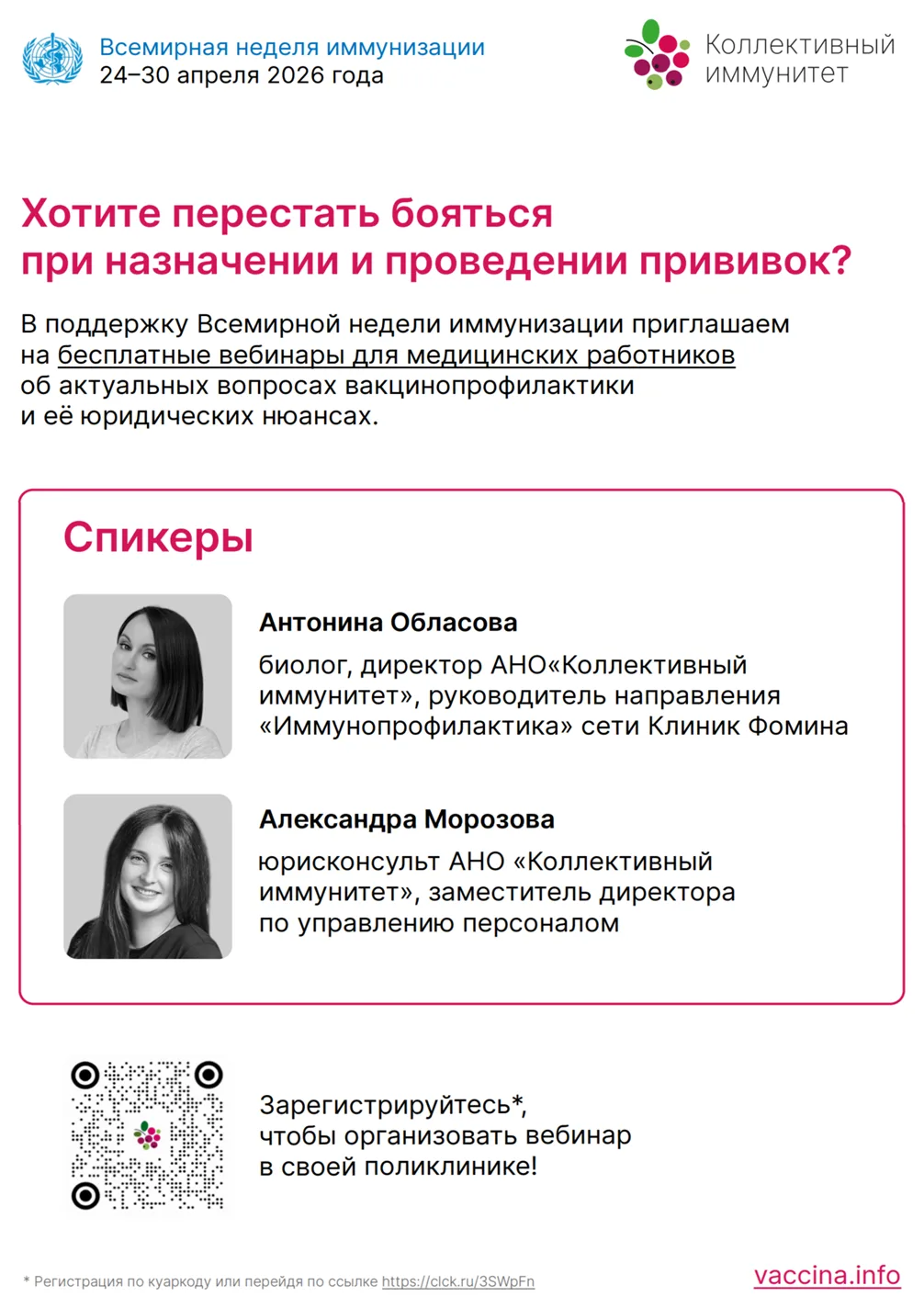 Всемирная неделя иммунизации
24–30 апреля 2026 года

Коллективный иммунитет

Хотите перестать бояться при назначении и проведении прививок?

В поддержку Всемирной недели иммунизации приглашаем на бесплатные вебинары для медицинских работников об актуальных вопросах вакцинопрофилактики и её юридических нюансах.

Спикеры

Антонина Обласова

биолог, директор АНО«Коллективный иммунитет», руководитель направления «Иммунопрофилактика» сети Клиник Фомина

Александра Морозова

юрисконсульт АНО «Коллективный иммунитет», заместитель директора по управлению персоналом

Зарегистрируйтесь*, чтобы организовать вебинар в своей поликлинике!

* Регистрация по куаркоду или перейдя по ссылке https://clck.ru/3SWpFn

vaccina.info